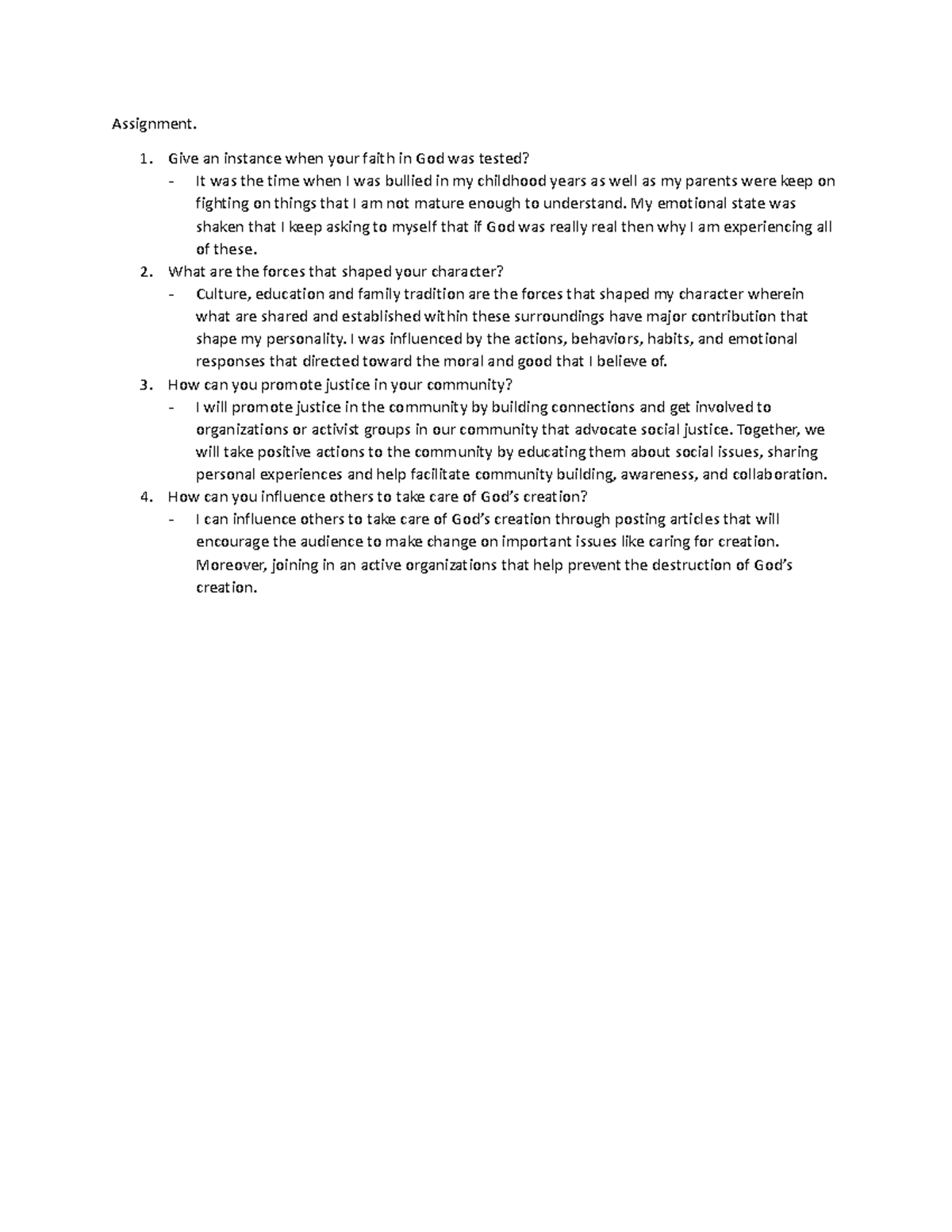 Assignment.

1. Give an instance when your faith in God was tested?
- It was the time when I was bullied in my childhood years as well as my parents were keep on fighting on things that I am not mature enough to understand. My emotional state was shaken that I keep asking to myself that if God was really real then why I am experiencing all of these.
2. What are the forces that shaped your character?
- Culture, education and family tradition are the forces that shaped my character wherein what are shared and established within these surroundings have major contribution that shape my personality. I was influenced by the actions, behaviors, habits, and emotional responses that directed toward the moral and good that I believe of.
3. How can you promote justice in your community?
- I will promote justice in the community by building connections and get involved to organizations or activist groups in our community that advocate social justice. Together, we will take positive actions to the community by educating them about social issues, sharing personal experiences and help facilitate community building, awareness, and collaboration.
4. How can you influence others to take care of God's creation?
- I can influence others to take care of God's creation through posting articles that will encourage the audience to make change on important issues like caring for creation. Moreover, joining in an active organizations that help prevent the destruction of God's creation.